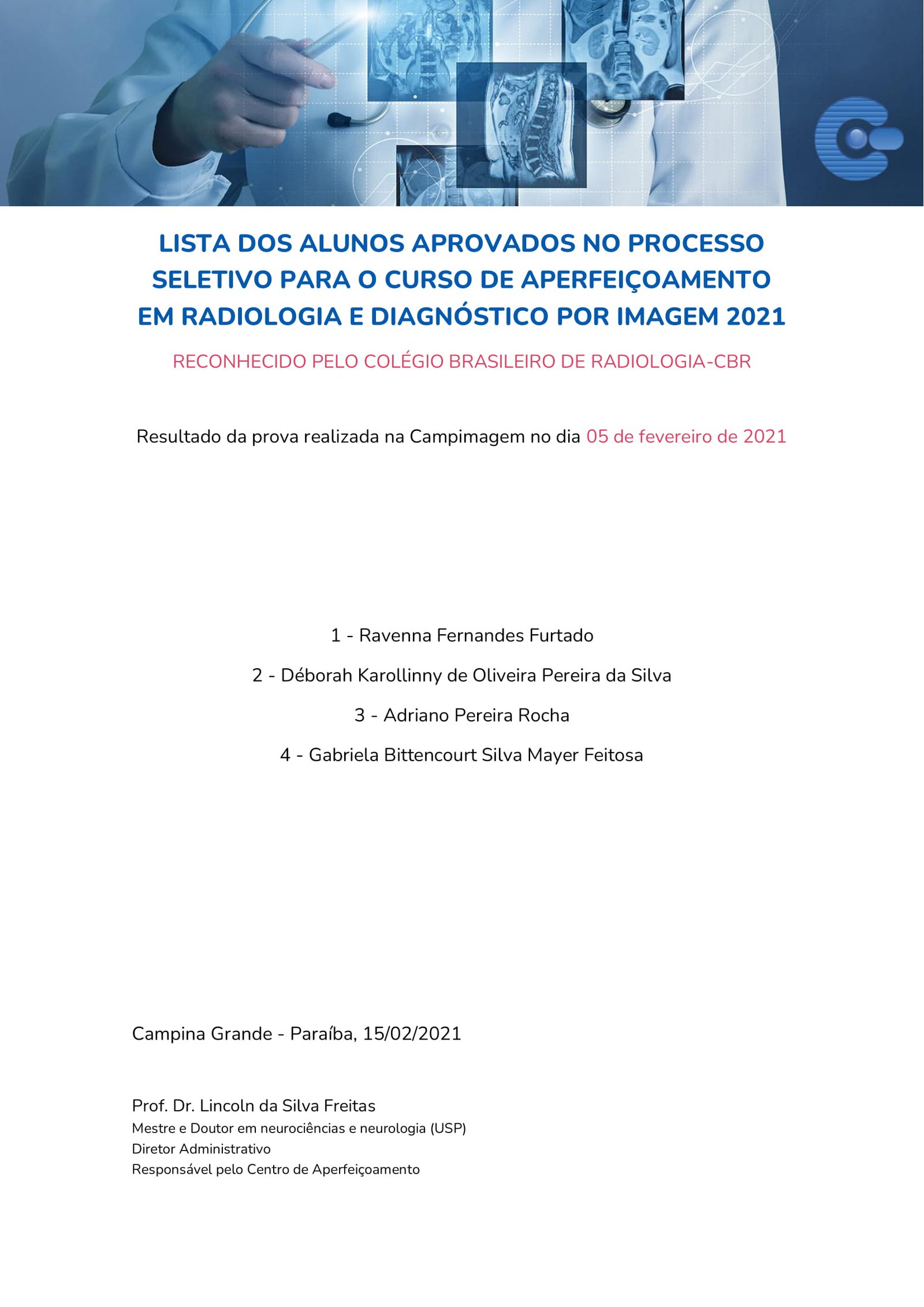 LISTA DOS ALUNOS APROVADOS NO PROCESSO SELETIVO PARA O CURSO DE APERFEIÇOAMENTO EM RADIOLOGIA E DIAGNÓSTICO POR IMAGEM 2021

RECONHECIDO PELO COLÉGIO BRASILEIRO DE RADIOLOGIA-CBR

Resultado da prova realizada na Campimagem no dia 05 de fevereiro de 2021

1 - Ravenna Fernandes Furtado

2 - Déborah Karollinny de Oliveira Pereira da Silva

3 - Adriano Pereira Rocha

4 - Gabriela Bittencourt Silva Mayer Feitosa

Campina Grande - Paraíba, 15/02/2021

Prof. Dr. Lincoln da Silva Freitas
Mestre e Doutor em neurociências e neurologia (USP)
Diretor Administrativo
Responsável pelo Centro de Aperfeiçoamento